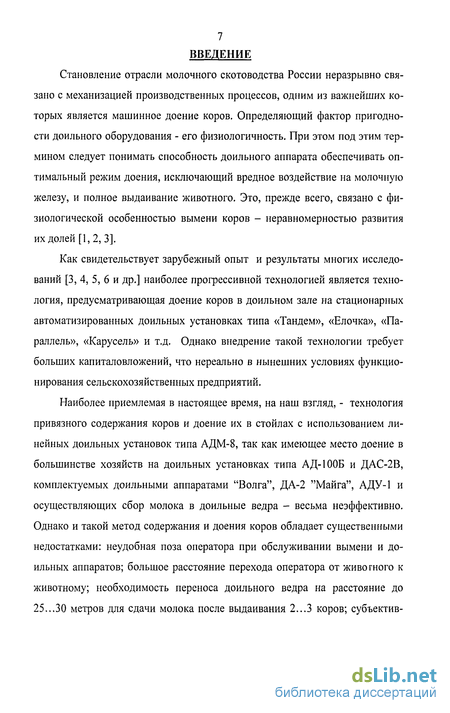 7

ВВЕДЕНИЕ

Становление отрасли молочного скотоводства России неразрывно связано с механизацией производственных процессов, одним из важнейших которых является машинное доение коров. Определяющий фактор пригодности доильного оборудования - его физиологичность. При этом под этим термином следует понимать способность доильного аппарата обеспечивать оптимальный режим доения, исключающий вредное воздействие на молочную железу, и полное выдаивание животного. Это, прежде всего, связано с физиологической особенностью вымени коров – неравномерностью развития их долей [1, 2, 3].

Как свидетельствует зарубежный опыт и результаты многих исследований [3, 4, 5, 6 и др.] наиболее прогрессивной технологией является технология, предусматривающая доение коров в доильном зале на стационарных автоматизированных доильных установках типа «Тандем», «Елочка», «Параллель», «Карусель» и т.д. Однако внедрение такой технологии требует больших капиталовложений, что нереально в нынешних условиях функционирования сельскохозяйственных предприятий.

Наиболее приемлемая в настоящее время, на наш взгляд, - технология привязного содержания коров и доение их в стойлах с использованием линейных доильных установок типа АДМ-8, так как имеющее место доение в большинстве хозяйств на доильных установках типа АД-100Б и ДАС-2В, комплектуемых доильными аппаратами "Волга", ДА-2 "Майга", АДУ-1 и осуществляющих сбор молока в доильные ведра – весьма неэффективно. Однако и такой метод содержания и доения коров обладает существенными недостатками: неудобная поза оператора при обслуживании вымени и доильных аппаратов; большое расстояние перехода оператора от животного к животному; необходимость переноса доильного ведра на расстояние до 25…30 метров для сдачи молока после выдаивания 2…3 коров; субъектив-

dsLib.net
библиотека диссертаций